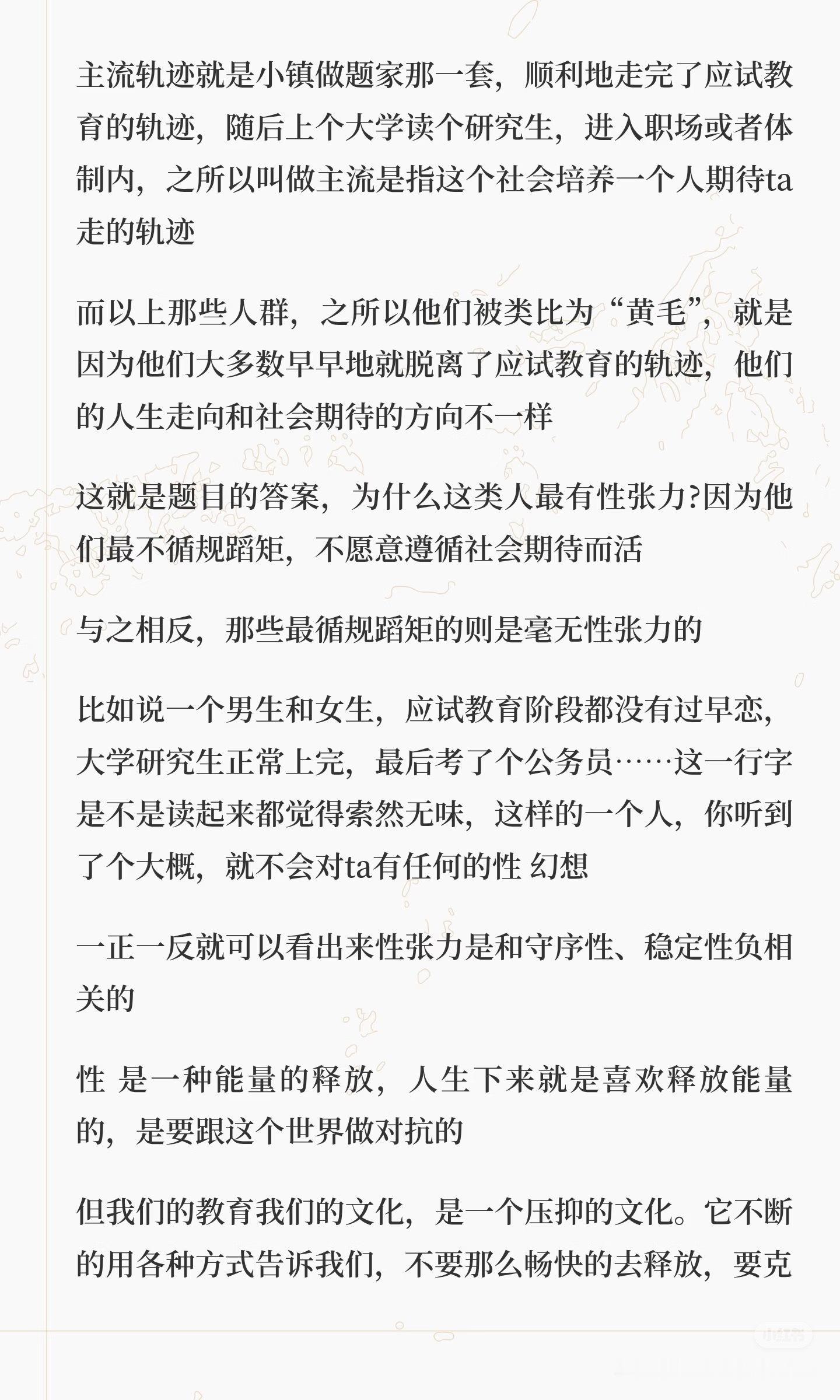 主流轨迹就是小镇做题家那一套，顺利地走完了应试教育的轨迹，随后上个大学读个研究生，进入职场或者体制内，之所以叫做主流是指这个社会培养一个人期待ta走的轨迹

而以上那些人群，之所以他们被类比为“黄毛”，就是因为他们大多数早早地就脱离了应试教育的轨迹，他们的人生走向和社会期待的方向不一样

这就是题目的答案，为什么这类人最有性张力?因为他们最不循规蹈矩，不愿意遵循社会期待而活

与之相反，那些最循规蹈矩的则是毫无性张力的

比如说一个男生和女生，应试教育阶段都没有过早恋，大学研究生正常上完，最后考了个公务员……这一行字是不是读起来都觉得索然无味，这样的一个人，你听到了个大概，就不会对ta有任何的性 幻想

一正一反就可以看出来性张力是和守序性、稳定性负相关的

性 是一种能量的释放，人生下来就是喜欢释放能量的，是要跟这个世界做对抗的

但我们的教育我们的文化，是一个压抑的文化。它不断的用各种方式告诉我们，不要那么畅快的去释放，要克

小红书